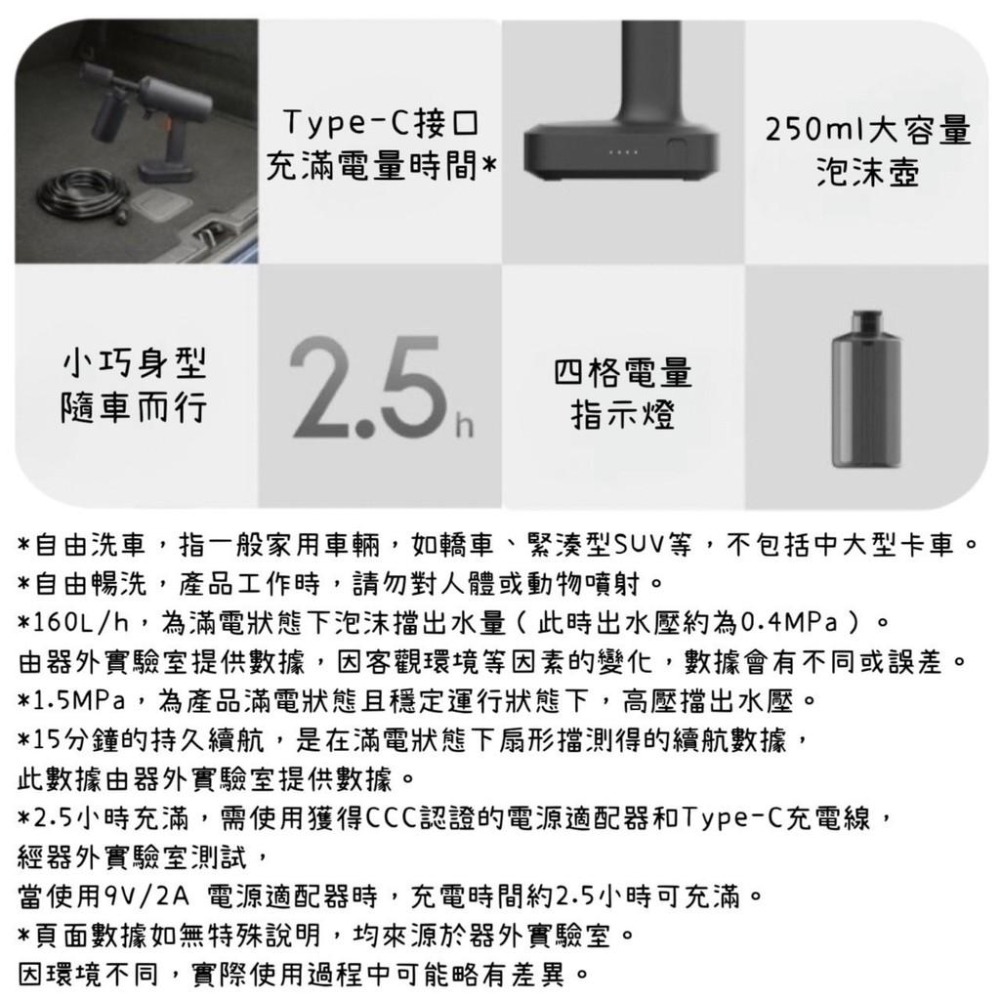 Type-C接口
充滿電量時間*

250ml大容量
泡沫壺

小巧身型
隨車而行

2.5h

四格電量
指示燈

*自由洗車，指一般家用車輛，如轎車、緊湊型SUV等，不包括中大型卡車。
*自由暢洗，產品工作時，請勿對人體或動物噴射。
*160L/h，為滿電狀態下泡沫擋出水量（此時出水壓約為0.4MPa）。
由器外實驗室提供數據，因客觀環境等因素的變化，數據會有不同或誤差。
*1.5MPa，為產品滿電狀態且穩定運行狀態下，高壓擋出水壓。
*15分鐘的持久續航，是在滿電狀態下扇形擋測得的續航數據，
此數據由器外實驗室提供數據。
*2.5小時充滿，需使用獲得CCC認證的電源適配器和Type-C充電線，
經器外實驗室測試，
當使用9V/2A 電源適配器時，充電時間約2.5小時可充滿。
*頁面數據如無特殊說明，均來源於器外實驗室。
因環境不同，實際使用過程中可能略有差異。